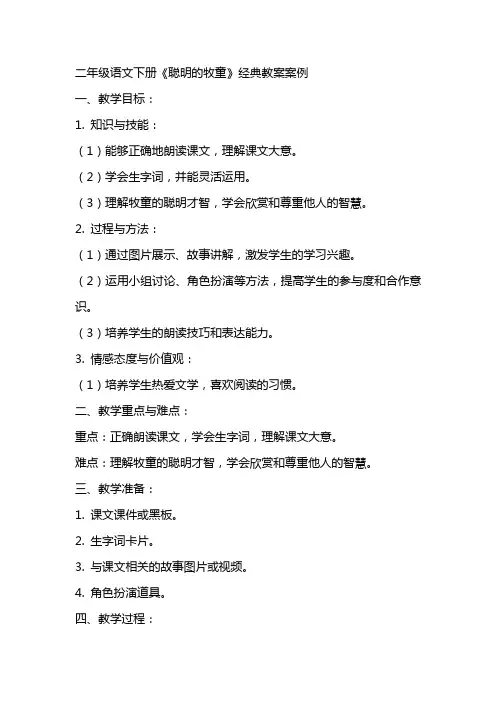 二年级语文下册《聪明的牧童》经典教案案例

一、教学目标：

1. 知识与技能：

（1）能够正确地朗读课文，理解课文大意。

（2）学会生字词，并能灵活运用。

（3）理解牧童的聪明才智，学会欣赏和尊重他人的智慧。

2. 过程与方法：

（1）通过图片展示、故事讲解，激发学生的学习兴趣。

（2）运用小组讨论、角色扮演等方法，提高学生的参与度和合作意识。

（3）培养学生的朗读技巧和表达能力。

3. 情感态度与价值观：

（1）培养学生热爱文学，喜欢阅读的习惯。

二、教学重点与难点：

重点：正确朗读课文，学会生字词，理解课文大意。

难点：理解牧童的聪明才智，学会欣赏和尊重他人的智慧。

三、教学准备：

1. 课文课件或黑板。

2. 生字词卡片。

3. 与课文相关的故事图片或视频。

4. 角色扮演道具。

四、教学过程：